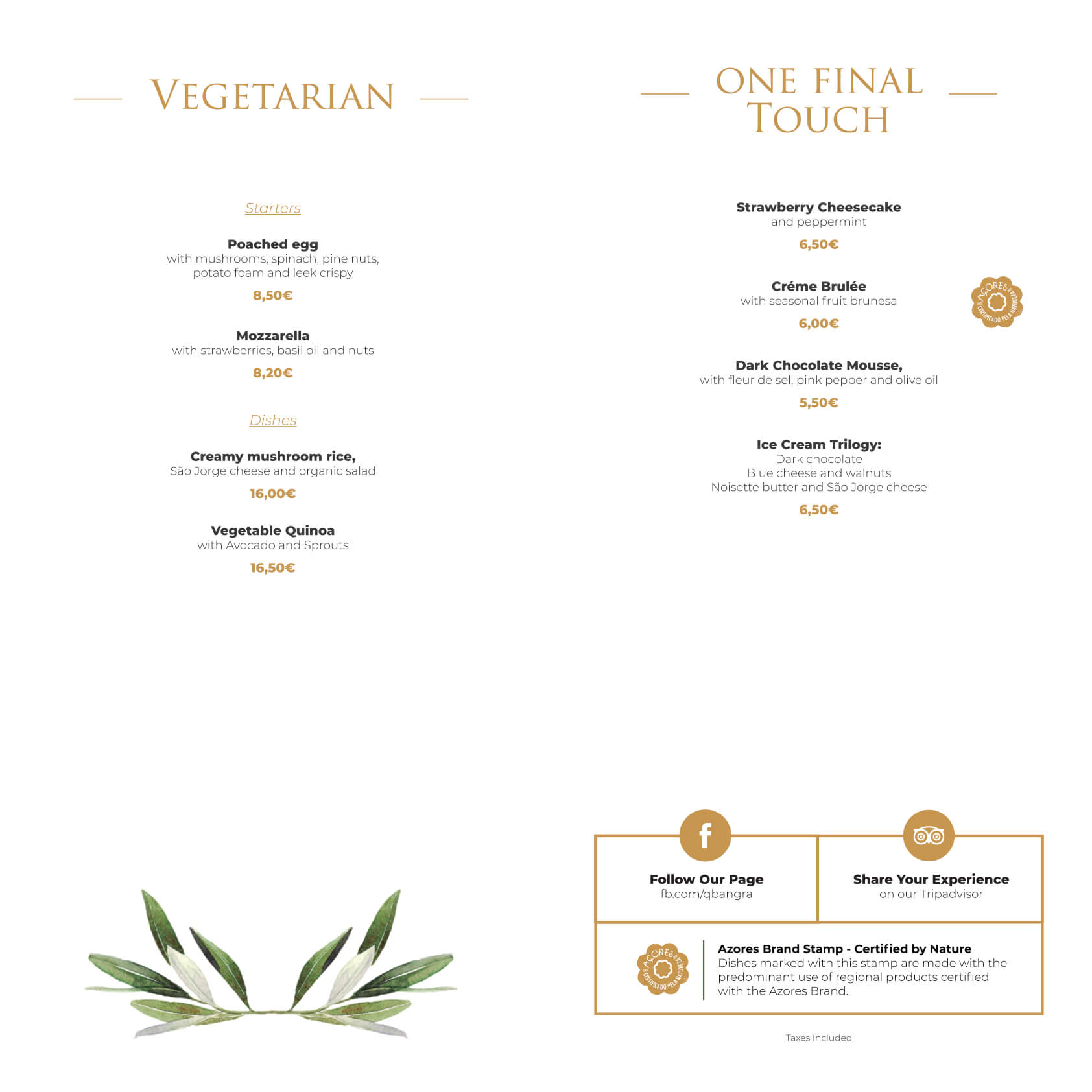 VEGETARIAN

Starters

Poached egg
with mushrooms, spinach, pine nuts, potato foam and leek crispy
8,50€

Mozzarella
with strawberries, basil oil and nuts
8,20€

Dishes

Creamy mushroom rice,
São Jorge cheese and organic salad
16,00€

Vegetable Quinoa
with Avocado and Sprouts
16,50€

ONE FINAL TOUCH

Strawberry Cheesecake
and peppermint
6,50€

Créme Brulée
with seasonal fruit brunesa
6,00€

AÇORES CERTIFICADO PELA NATUREZA

Dark Chocolate Mousse,
with fleur de sel, pink pepper and olive oil
5,50€

Ice Cream Trilogy:
Dark chocolate
Blue cheese and walnuts
Noisette butter and São Jorge cheese
6,50€

Follow Our Page
fb.com/qbangra

Share Your Experience
on our Tripadvisor

AÇORES CERTIFICADO PELA NATUREZA

Azores Brand Stamp - Certified by Nature
Dishes marked with this stamp are made with the predominant use of regional products certified with the Azores Brand.

Taxes Included